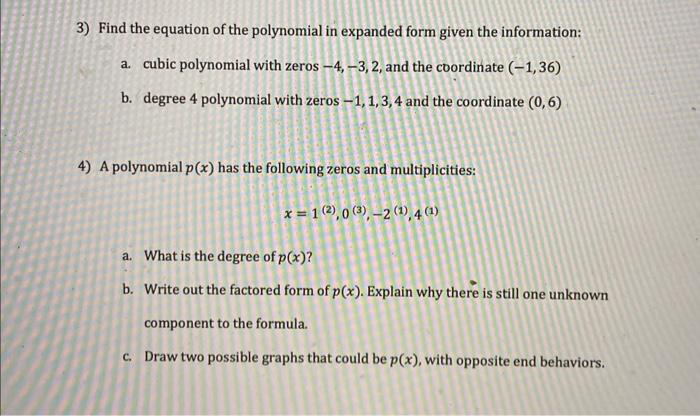 3) Find the equation of the polynomial in expanded form given the information:

a. cubic polynomial with zeros $-4, -3, 2$, and the coordinate $(-1, 36)$

b. degree 4 polynomial with zeros $-1, 1, 3, 4$ and the coordinate $(0, 6)$

4) A polynomial $p(x)$ has the following zeros and multiplicities:

$x = 1^{(2)}, 0^{(3)}, -2^{(1)}, 4^{(1)}$

a. What is the degree of $p(x)$?

b. Write out the factored form of $p(x)$. Explain why there is still one unknown component to the formula.

c. Draw two possible graphs that could be $p(x)$, with opposite end behaviors.